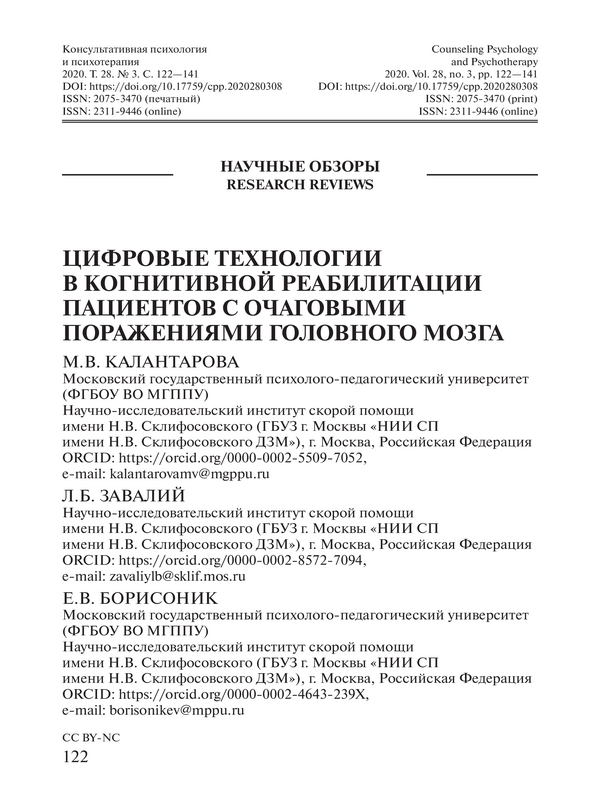 Консультативная психология
и психотерапия
2020. Т. 28. № 3. С. 122—141
DOI: https://doi.org/10.17759/cpp.2020280308
ISSN: 2075-3470 (печатный)
ISSN: 2311-9446 (online)

Counseling Psychology
and Psychotherapy
2020. Vol. 28, no. 3, pp. 122—141
DOI: https://doi.org/10.17759/cpp.2020280308
ISSN: 2075-3470 (print)
ISSN: 2311-9446 (online)

НАУЧНЫЕ ОБЗОРЫ
RESEARCH REVIEWS

ЦИФРОВЫЕ ТЕХНОЛОГИИ В КОГНИТИВНОЙ РЕАБИЛИТАЦИИ ПАЦИЕНТОВ С ОЧАГОВЫМИ ПОРАЖЕНИЯМИ ГОЛОВНОГО МОЗГА

М.В. КАЛАНТАРОВА
Московский государственный психолого-педагогический университет (ФГБОУ ВО МГППУ)
Научно-исследовательский институт скорой помощи имени Н.В. Склифосовского (ГБУЗ г. Москвы «НИИ СП имени Н.В. Склифосовского ДЗМ»), г. Москва, Российская Федерация
ORCID: https://orcid.org/0000-0002-5509-7052,
e-mail: kalantarovamv@mgppu.ru

Л.Б. ЗАВАЛИЙ
Научно-исследовательский институт скорой помощи имени Н.В. Склифосовского (ГБУЗ г. Москвы «НИИ СП имени Н.В. Склифосовского ДЗМ»), г. Москва, Российская Федерация
ORCID: https://orcid.org/0000-0002-8572-7094,
e-mail: zavaliylb@sklif.mos.ru

Е.В. БОРИСОНИК
Московский государственный психолого-педагогический университет (ФГБОУ ВО МГППУ)
Научно-исследовательский институт скорой помощи имени Н.В. Склифосовского (ГБУЗ г. Москвы «НИИ СП имени Н.В. Склифосовского ДЗМ»), г. Москва, Российская Федерация
ORCID: https://orcid.org/0000-0002-4643-239X,
e-mail: borisonikev@mppu.ru

CC BY-NC
122